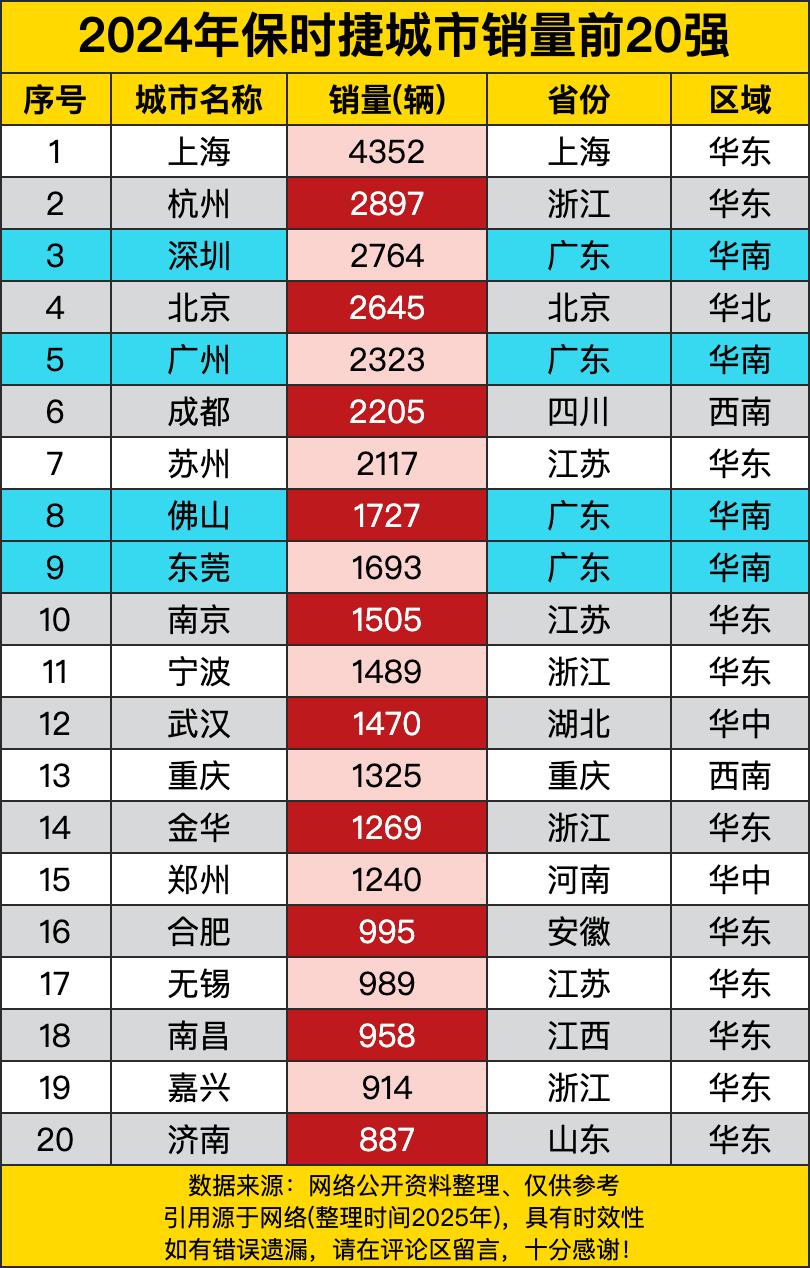 2024年保时捷城市销量前20强

| 序号 | 城市名称 | 销量(辆) | 省份 | 区域 |
|---|---|---|---|---|
| 1 | 上海 | 4352 | 上海 | 华东 |
| 2 | 杭州 | 2897 | 浙江 | 华东 |
| 3 | 深圳 | 2764 | 广东 | 华南 |
| 4 | 北京 | 2645 | 北京 | 华北 |
| 5 | 广州 | 2323 | 广东 | 华南 |
| 6 | 成都 | 2205 | 四川 | 西南 |
| 7 | 苏州 | 2117 | 江苏 | 华东 |
| 8 | 佛山 | 1727 | 广东 | 华南 |
| 9 | 东莞 | 1693 | 广东 | 华南 |
| 10 | 南京 | 1505 | 江苏 | 华东 |
| 11 | 宁波 | 1489 | 浙江 | 华东 |
| 12 | 武汉 | 1470 | 湖北 | 华中 |
| 13 | 重庆 | 1325 | 重庆 | 西南 |
| 14 | 金华 | 1269 | 浙江 | 华东 |
| 15 | 郑州 | 1240 | 河南 | 华中 |
| 16 | 合肥 | 995 | 安徽 | 华东 |
| 17 | 无锡 | 989 | 江苏 | 华东 |
| 18 | 南昌 | 958 | 江西 | 华东 |
| 19 | 嘉兴 | 914 | 浙江 | 华东 |
| 20 | 济南 | 887 | 山东 | 华东 |

数据来源：网络公开资料整理、仅供参考
引用源于网络(整理时间2025年)，具有时效性
如有错误遗漏，请在评论区留言，十分感谢！